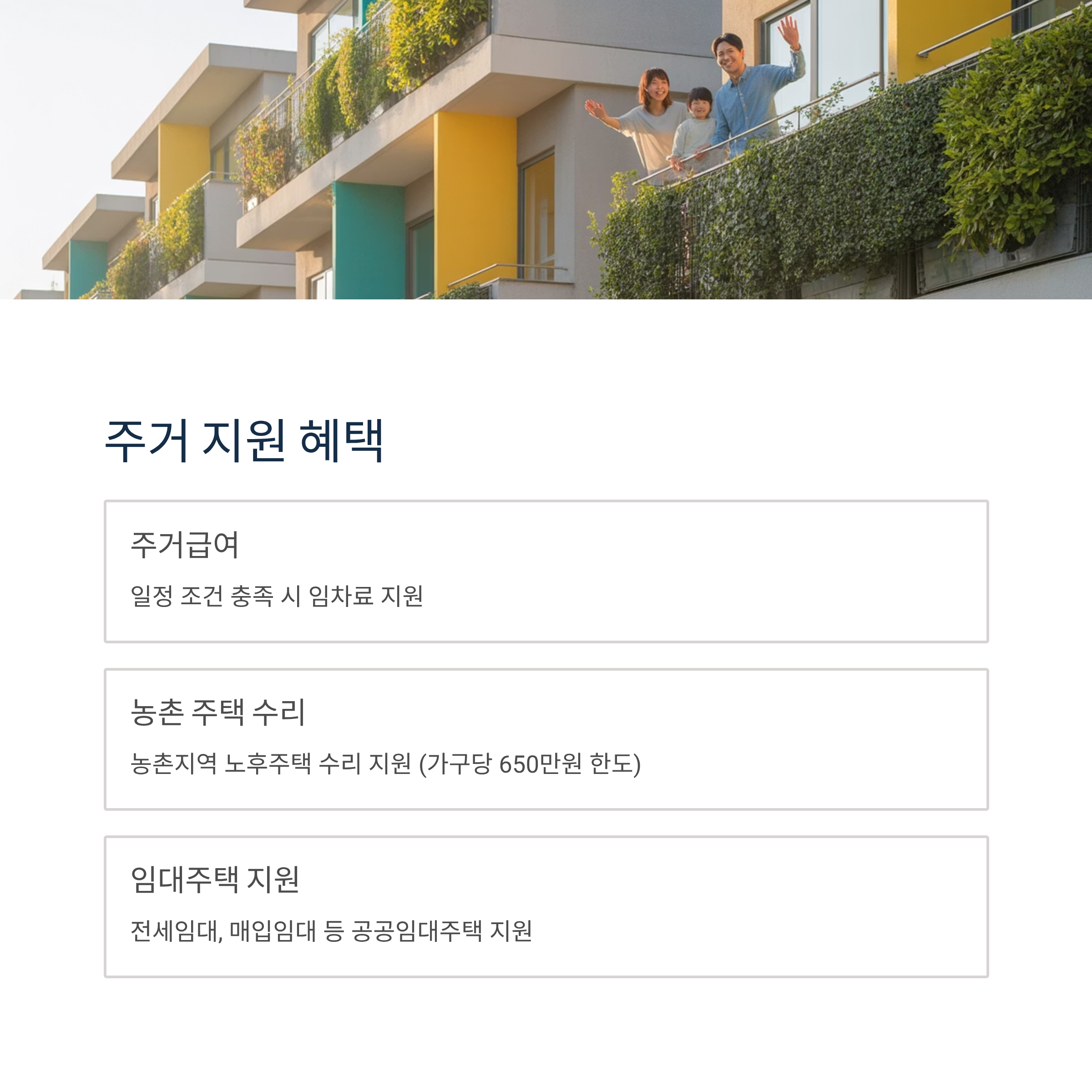 주거 지원 혜택

주거급여

일정 조건 충족 시 임차료 지원

농촌 주택 수리

농촌지역 노후주택 수리 지원 (가구당 650만원 한도)

임대주택 지원

전세임대, 매입임대 등 공공임대주택 지원